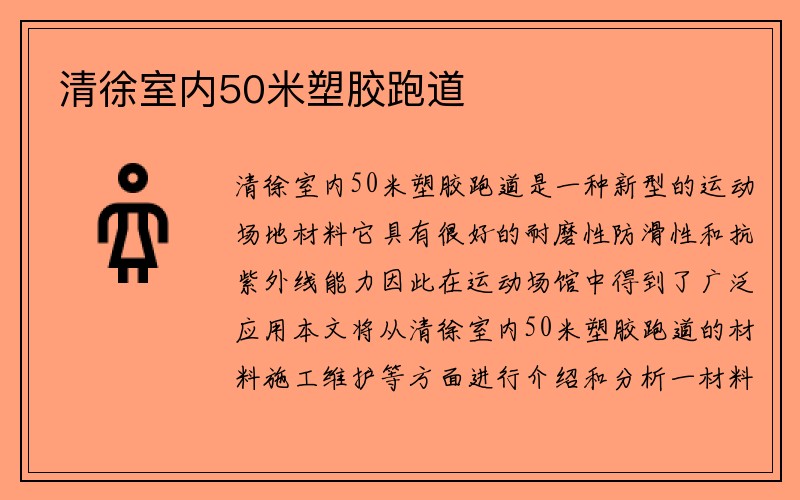 清徐室内50米塑胶跑道

清徐室内50米塑胶跑道是一种新型的运动场地材料它具有很好的耐磨性防滑性和抗紫外线能力因此在运动场馆中得到了广泛应用本文将从清徐室内50米塑胶跑道的材料施工维护等方面进行介绍和分析一材料